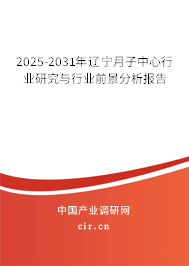 2025-2031年辽宁月子中心行业研究与行业前景分析报告

中国产业调研网

cir.cn